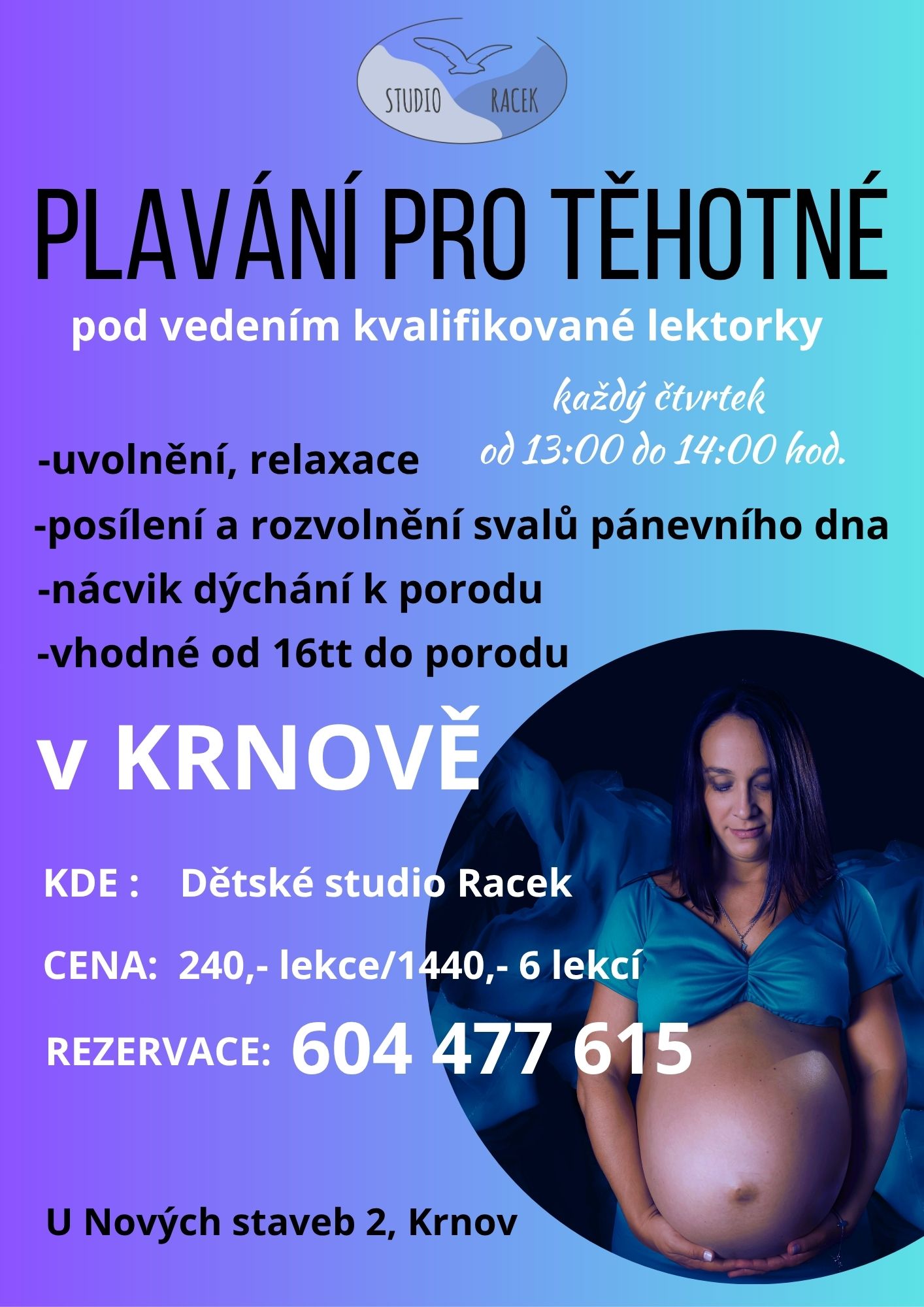 STUDIO RACEK

PLAVÁNÍ PRO TĚHOTNÉ

pod vedením kvalifikované lektorky

každý čtvrtek
od 13:00 do 14:00 hod.

-uvolnění, relaxace

-posílení a rozvolnění svalů pánevního dna

-nácvik dýchání k porodu

-vhodné od 16tt do porodu

v KRNOVĚ

KDE : Dětské studio Racek

CENA: 240,- lekce/1440,- 6 lekcí

REZERVACE: 604 477 615

U Nových staveb 2, Krnov